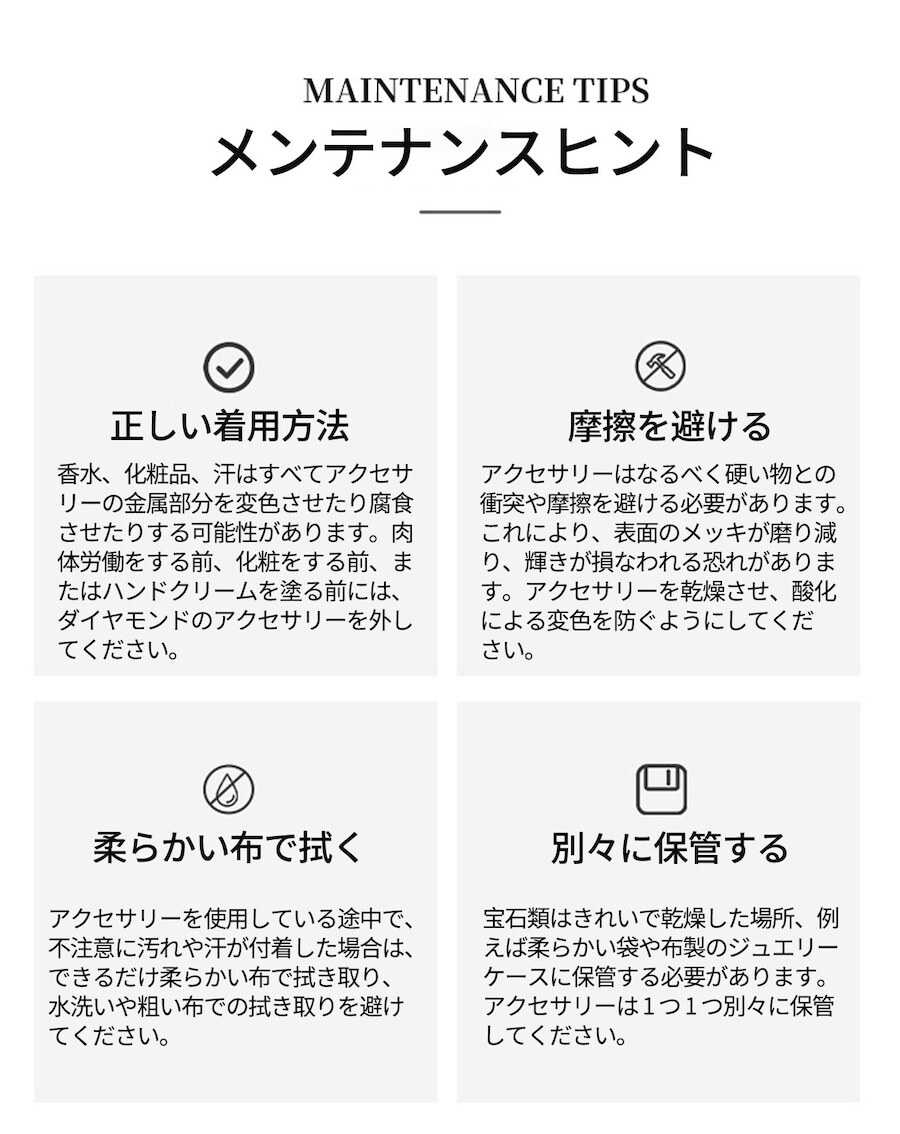 MAINTENANCE TIPS
メンテナンスヒント

正しい着用方法

香水、化粧品、汗はすべてアクセサリーの金属部分を変色させたり腐食させたりする可能性があります。肉体労働をする前、化粧をする前、またはハンドクリームを塗る前には、ダイヤモンドのアクセサリーを外してください。

摩擦を避ける

アクセサリーはなるべく硬い物との衝突や摩擦を避ける必要があります。これにより、表面のメッキが磨り減り、輝きが損なわれる恐れがあります。アクセサリーを乾燥させ、酸化による変色を防ぐようにしてください。

柔らかい布で拭く

アクセサリーを使用している途中で、不注意に汚れや汗が付着した場合は、できるだけ柔らかい布で拭き取り、水洗いや粗い布での拭き取りを避けてください。

別々に保管する

宝石類はきれいで乾燥した場所、例えば柔らかい袋や布製のジュエリーケースに保管する必要があります。アクセサリーは1つ1つ別々に保管してください。